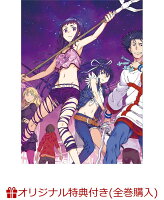 オリジナル特典付き(全巻購入)